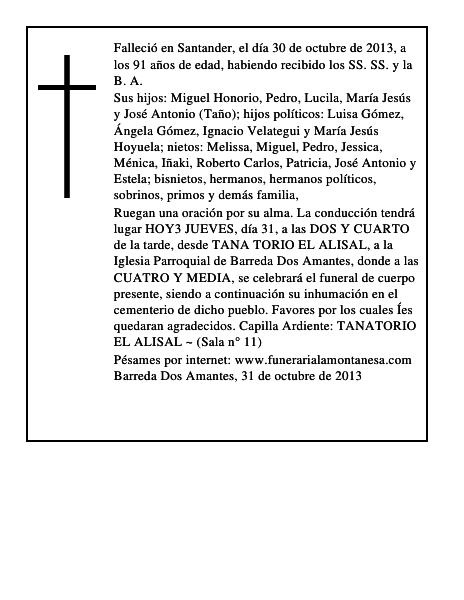 Falleció en Santander, el día 30 de octubre de 2013, a los 91 años de edad, habiendo recibido los SS. SS. y la B. A.

Sus hijos: Miguel Honorio, Pedro, Lucila, María Jesús y José Antonio (Taño); hijos políticos: Luisa Gómez, Ángela Gómez, Ignacio Velategui y María Jesús Hoyuela; nietos: Melissa, Miguel, Pedro, Jessica, Ménica, Iñaki, Roberto Carlos, Patricia, José Antonio y Estela; bisnietos, hermanos, hermanos políticos, sobrinos, primos y demás familia,

Ruegan una oración por su alma. La conducción tendrá lugar HOY3 JUEVES, día 31, a las DOS Y CUARTO de la tarde, desde TANA TORIO EL ALISAL, a la Iglesia Parroquial de Barreda Dos Amantes, donde a las CUATRO Y MEDIA, se celebrará el funeral de cuerpo presente, siendo a continuación su inhumación en el cementerio de dicho pueblo. Favores por los cuales Íes quedaran agradecidos. Capilla Ardiente: TANATORIO EL ALISAL ~ (Sala n° 11)

Pésames por internet: www.funerarialamontanesa.com

Barreda Dos Amantes, 31 de octubre de 2013